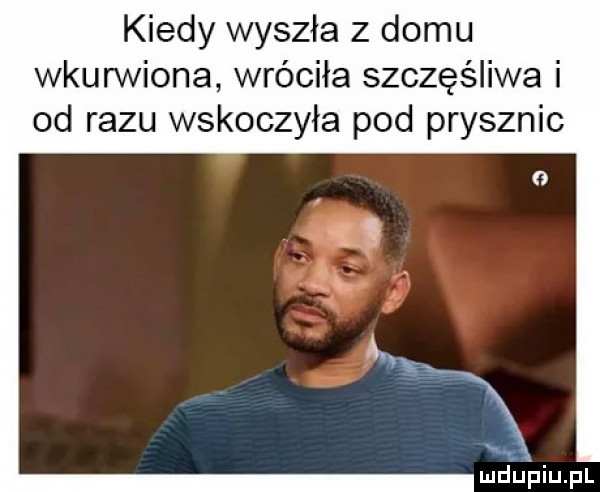 Kiedy wyszła z domu wkurwiona, wróciła szczęśliwa i od razu wskoczyła pod prysznic

mdupiu.pl